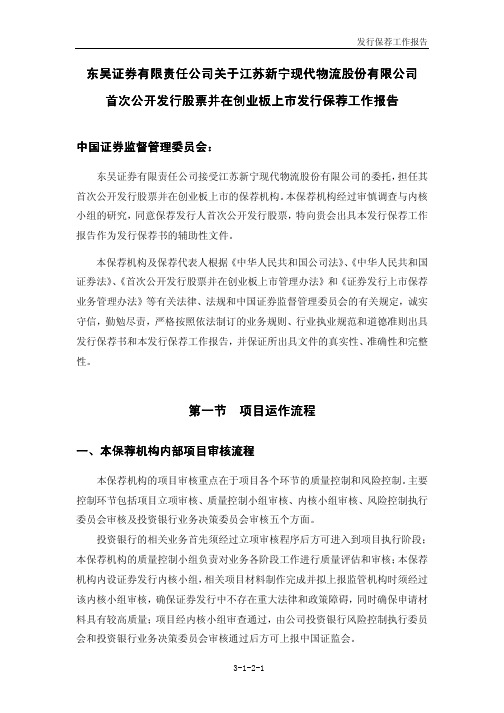 发行保荐工作报告

东吴证券有限责任公司关于江苏新宁现代物流股份有限公司
首次公开发行股票并在创业板上市发行保荐工作报告

中国证券监督管理委员会：

东吴证券有限责任公司接受江苏新宁现代物流股份有限公司的委托，担任其首次公开发行股票并在创业板上市的保荐机构。本保荐机构经过审慎调查与内核小组的研究，同意保荐发行人首次公开发行股票，特向贵会出具本发行保荐工作报告作为发行保荐书的辅助性文件。

本保荐机构及保荐代表人根据《中华人民共和国公司法》、《中华人民共和国证券法》、《首次公开发行股票并在创业板上市管理办法》和《证券发行上市保荐业务管理办法》等有关法律、法规和中国证券监督管理委员会的有关规定，诚实守信，勤勉尽责，严格按照依法制订的业务规则、行业执业规范和道德准则出具发行保荐书和本发行保荐工作报告，并保证所出具文件的真实性、准确性和完整性。

第一节　项目运作流程

一、本保荐机构内部项目审核流程

本保荐机构的项目审核重点在于项目各个环节的质量控制和风险控制。主要控制环节包括项目立项审核、质量控制小组审核、内核小组审核、风险控制执行委员会审核及投资银行业务决策委员会审核五个方面。

投资银行的相关业务首先须经过立项审核程序后方可进入到项目执行阶段；本保荐机构的质量控制小组负责对业务各阶段工作进行质量评估和审核；本保荐机构内设证券发行内核小组，相关项目材料制作完成并拟上报监管机构时须经过该内核小组审核，确保证券发行中不存在重大法律和政策障碍，同时确保申请材料具有较高质量；项目经内核小组审查通过，由公司投资银行风险控制执行委员会和投资银行业务决策委员会审核通过后方可上报中国证监会。

3-1-2-1